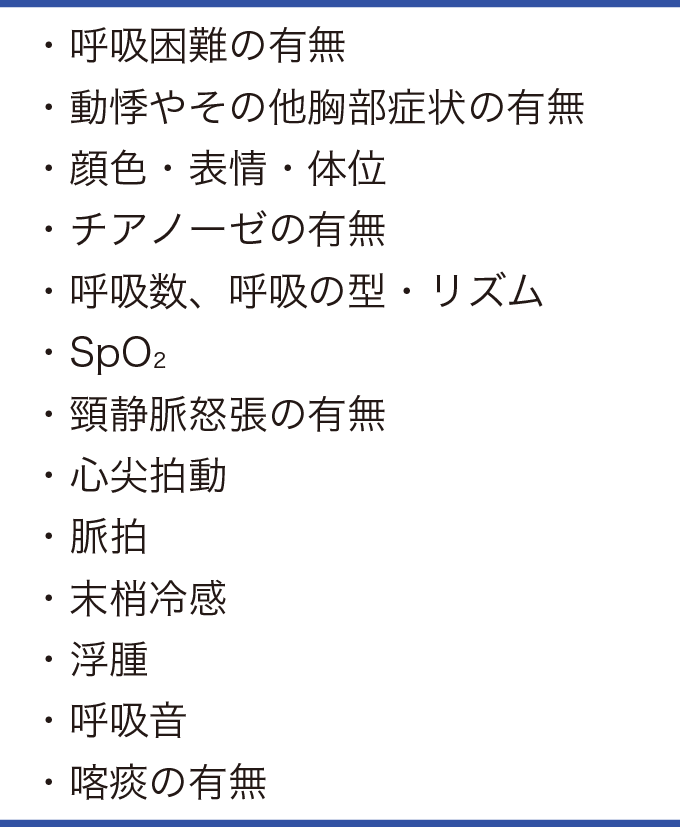 ・呼吸困難の有無
・動悸やその他胸部症状の有無
・顔色・表情・体位
・チアノーゼの有無
・呼吸数、呼吸の型・リズム
・$SpO_2$
・頸静脈怒張の有無
・心尖拍動
・脈拍
・末梢冷感
・浮腫
・呼吸音
・喀痰の有無